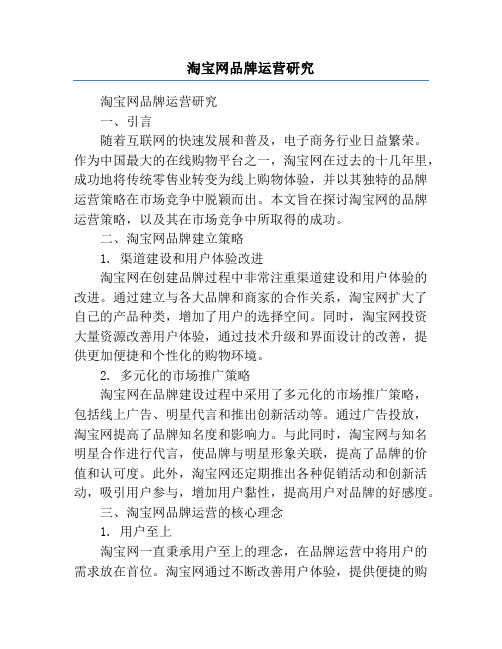 淘宝网品牌运营研究

淘宝网品牌运营研究

一、引言

随着互联网的快速发展和普及，电子商务行业日益繁荣。作为中国最大的在线购物平台之一，淘宝网在过去的十几年里，成功地将传统零售业转变为线上购物体验，并以其独特的品牌运营策略在市场竞争中脱颖而出。本文旨在探讨淘宝网的品牌运营策略，以及其在市场竞争中所取得的成功。

二、淘宝网品牌建立策略

1. 渠道建设和用户体验改进

淘宝网在创建品牌过程中非常注重渠道建设和用户体验的改进。通过建立与各大品牌和商家的合作关系，淘宝网扩大了自己的产品种类，增加了用户的选择空间。同时，淘宝网投资大量资源改善用户体验，通过技术升级和界面设计的改善，提供更加便捷和个性化的购物环境。

2. 多元化的市场推广策略

淘宝网在品牌建设过程中采用了多元化的市场推广策略，包括线上广告、明星代言和推出创新活动等。通过广告投放，淘宝网提高了品牌知名度和影响力。与此同时，淘宝网与知名明星合作进行代言，使品牌与明星形象关联，提高了品牌的价值和认可度。此外，淘宝网还定期推出各种促销活动和创新活动，吸引用户参与，增加用户黏性，提高用户对品牌的好感度。

三、淘宝网品牌运营的核心理念

1. 用户至上

淘宝网一直秉承用户至上的理念，在品牌运营中将用户的需求放在首位。淘宝网通过不断改善用户体验，提供便捷的购